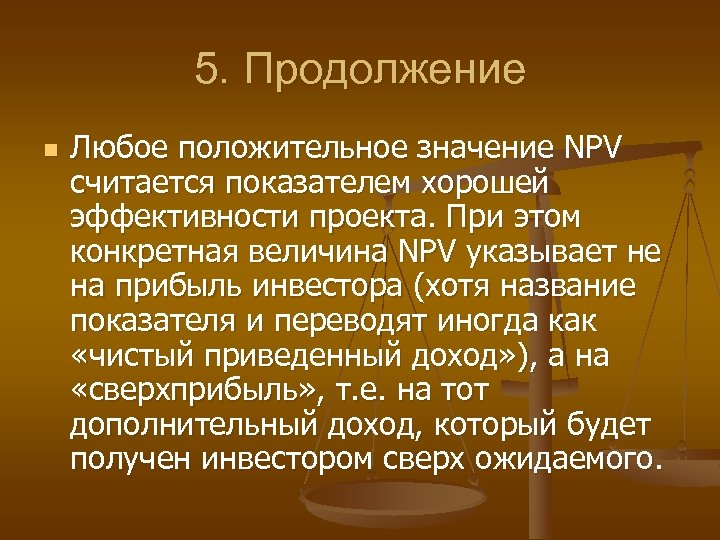 5. Продолжение

Любое положительное значение NPV считается показателем хорошей эффективности проекта. При этом конкретная величина NPV указывает не на прибыль инвестора (хотя название показателя и переводят иногда как «чистый приведенный доход»), а на «сверхприбыль», т.е. на тот дополнительный доход, который будет получен инвестором сверх ожидаемого.